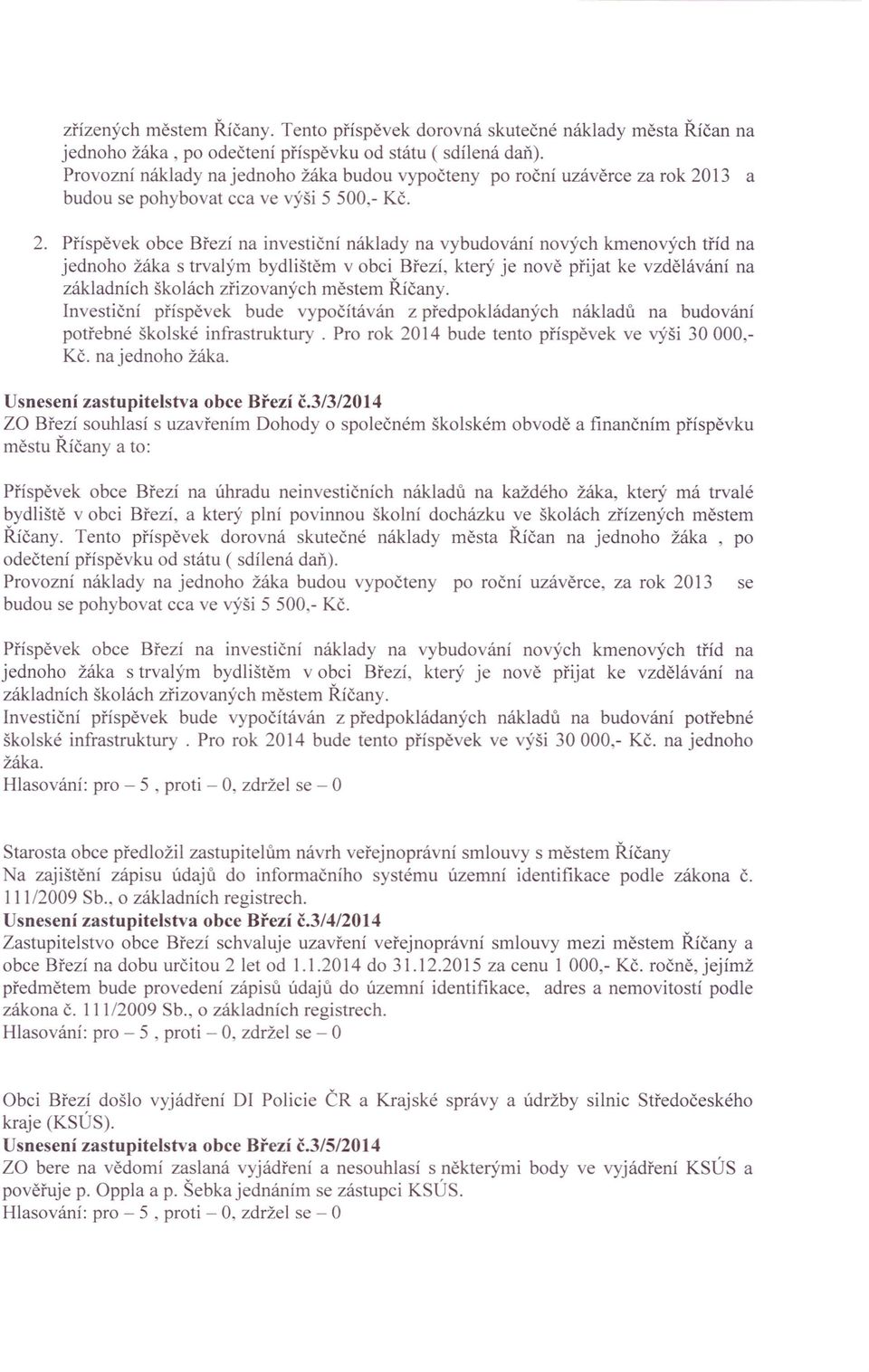 zřízených městem Říčany. Tento příspěvek dorovná skutečné náklady města Říčan na jednoho žáka , po odečtení příspěvku od státu ( sdílená daň).
Provozní náklady na jednoho žáka budou vypočteny po roční uzávěrce za rok 2013 a budou se pohybovat cca ve výši 5 500,- Kč.

2. Příspěvek obce Březí na investiční náklady na vybudování nových kmenových tříd na jednoho žáka s trvalým bydlištěm v obci Březí, který je nově přijat ke vzdělávání na základních školách zřizovaných městem Říčany.
Investiční příspěvek bude vypočítáván z předpokládaných nákladů na budování potřebné školské infrastruktury . Pro rok 2014 bude tento příspěvek ve výši 30 000,- Kč. na jednoho žáka.

Usnesení zastupitelstva obce Březí č.3/3/2014
ZO Březí souhlasí s uzavřením Dohody o společném školském obvodě a finančním příspěvku městu Říčany a to:

Příspěvek obce Březí na úhradu neinvestičních nákladů na každého žáka, který má trvalé bydliště v obci Březí, a který plní povinnou školní docházku ve školách zřízených městem Říčany. Tento příspěvek dorovná skutečné náklady města Říčan na jednoho žáka , po odečtení příspěvku od státu ( sdílená daň).
Provozní náklady na jednoho žáka budou vypočteny po roční uzávěrce, za rok 2013 se budou se pohybovat cca ve výši 5 500,- Kč.

Příspěvek obce Březí na investiční náklady na vybudování nových kmenových tříd na jednoho žáka s trvalým bydlištěm v obci Březí, který je nově přijat ke vzdělávání na základních školách zřizovaných městem Říčany.
Investiční příspěvek bude vypočítáván z předpokládaných nákladů na budování potřebné školské infrastruktury . Pro rok 2014 bude tento příspěvek ve výši 30 000,- Kč. na jednoho žáka.
Hlasování: pro – 5 , proti – 0, zdržel se – 0

Starosta obce předložil zastupitelům návrh veřejnoprávní smlouvy s městem Říčany
Na zajištění zápisu údajů do informačního systému územní identifikace podle zákona č. 111/2009 Sb., o základních registrech.
Usnesení zastupitelstva obce Březí č.3/4/2014
Zastupitelstvo obce Březí schvaluje uzavření veřejnoprávní smlouvy mezi městem Říčany a obce Březí na dobu určitou 2 let od 1.1.2014 do 31.12.2015 za cenu 1 000,- Kč. ročně, jejímž předmětem bude provedení zápisů údajů do územní identifikace, adres a nemovitostí podle zákona č. 111/2009 Sb., o základních registrech.
Hlasování: pro – 5 , proti – 0, zdržel se – 0

Obci Březí došlo vyjádření DI Policie ČR a Krajské správy a údržby silnic Středočeského kraje (KSÚS).
Usnesení zastupitelstva obce Březí č.3/5/2014
ZO bere na vědomí zaslaná vyjádření a nesouhlasí s některými body ve vyjádření KSÚS a pověřuje p. Oppla a p. Šebka jednáním se zástupci KSÚS.
Hlasování: pro – 5 , proti – 0, zdržel se – 0